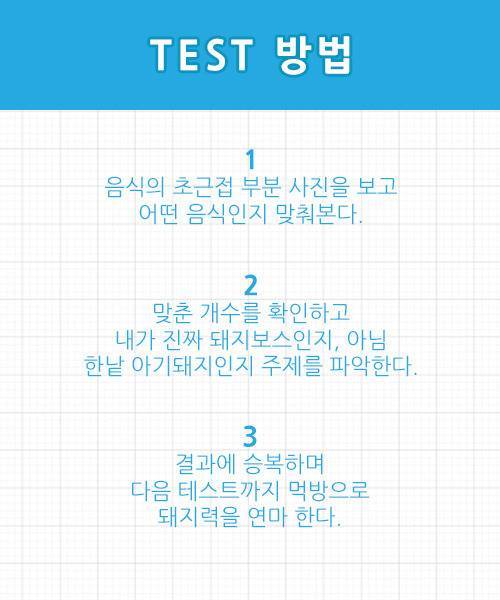 TEST 방법

1
음식의 초근접 부분 사진을 보고
어떤 음식인지 맞춰본다.

2
맞춘 개수를 확인하고
내가 진짜 돼지보스인지, 아님
한낱 아기돼지인지 주제를 파악한다.

3
결과에 승복하며
다음 테스트까지 먹방으로
돼지력을 연마 한다.